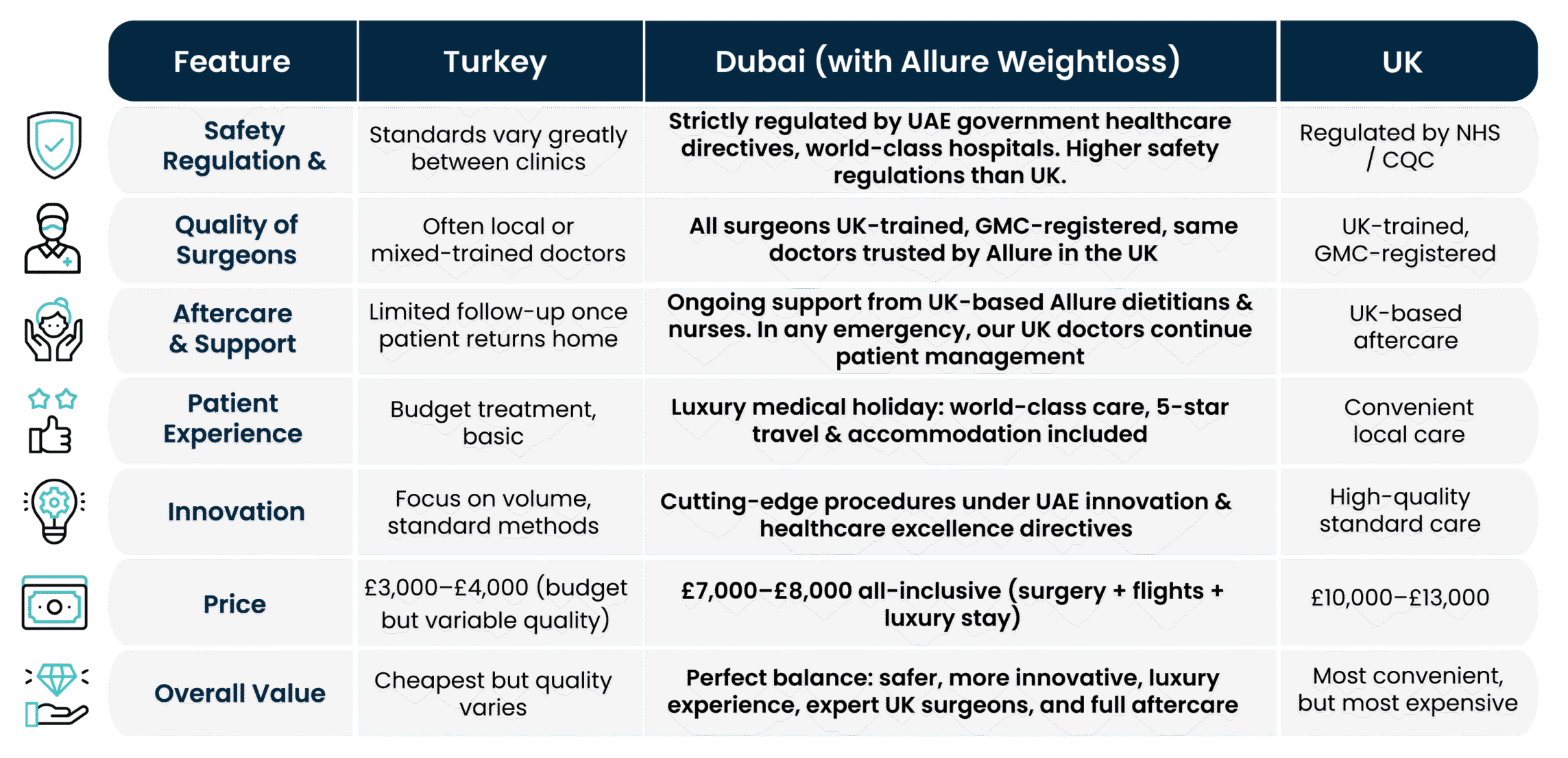 | Feature | Turkey | Dubai (with Allure Weightloss) | UK |
|---|---|---|---|
| Safety Regulation & | Standards vary greatly between clinics | Strictly regulated by UAE government healthcare directives, world-class hospitals. Higher safety regulations than UK. | Regulated by NHS / CQC |
| Quality of Surgeons | Often local or mixed-trained doctors | All surgeons UK-trained, GMC-registered, same doctors trusted by Allure in the UK | UK-trained, GMC-registered |
| Aftercare & Support | Limited follow-up once patient returns home | Ongoing support from UK-based Allure dietitians & nurses. In any emergency, our UK doctors continue patient management | UK-based aftercare |
| Patient Experience | Budget treatment, basic | Luxury medical holiday: world-class care, 5-star travel & accommodation included | Convenient local care |
| Innovation | Focus on volume, standard methods | Cutting-edge procedures under UAE innovation & healthcare excellence directives | High-quality standard care |
| Price | £3,000–£4,000 (budget but variable quality) | £7,000–£8,000 all-inclusive (surgery + flights + luxury stay) | £10,000–£13,000 |
| Overall Value | Cheapest but quality varies | Perfect balance: safer, more innovative, luxury experience, expert UK surgeons, and full aftercare | Most convenient, but most expensive |